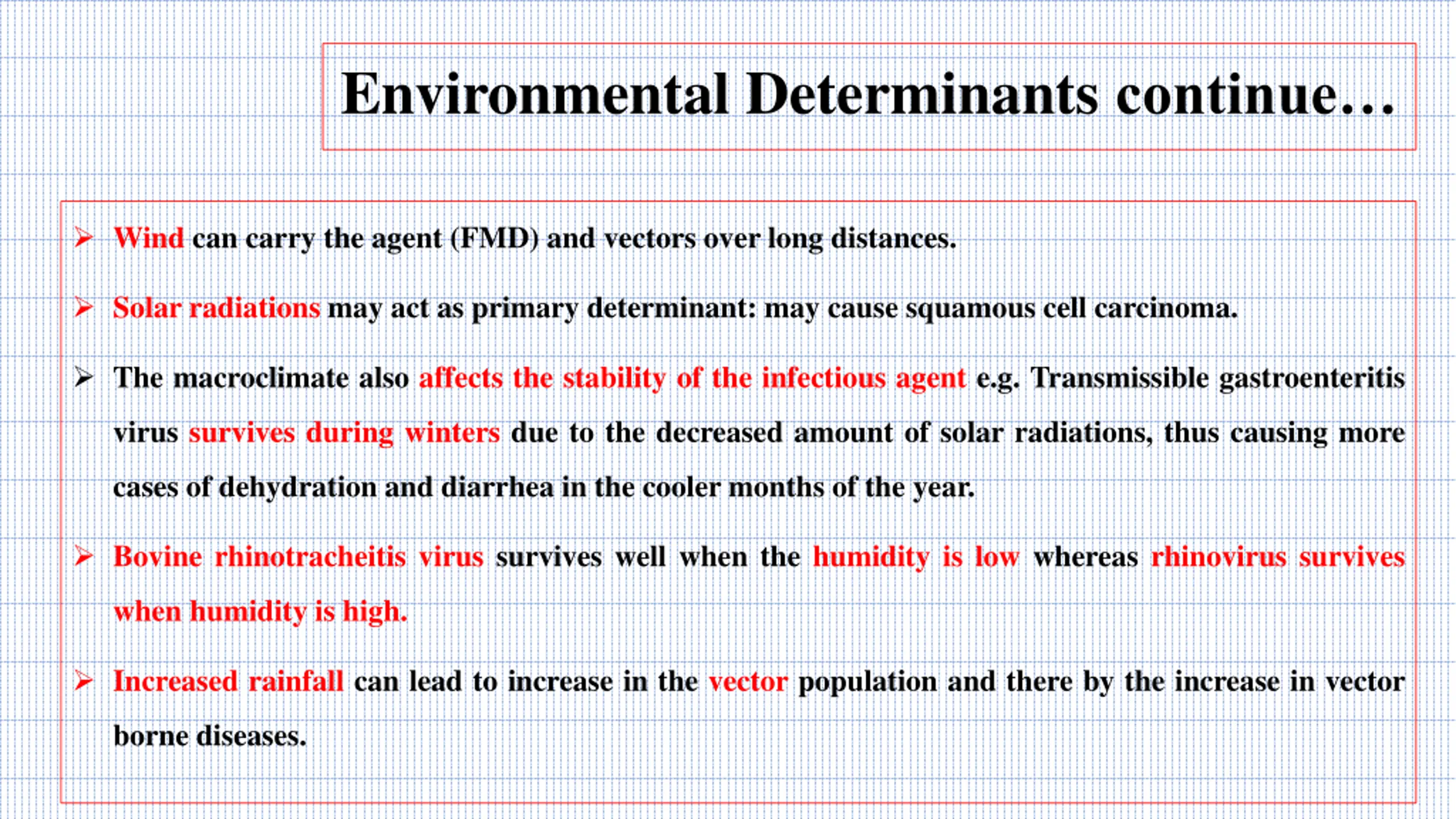 Environmental Determinants continue…

➢ Wind can carry the agent (FMD) and vectors over long distances.

➢ Solar radiations may act as primary determinant: may cause squamous cell carcinoma.

➢ The macroclimate also affects the stability of the infectious agent e.g. Transmissible gastroenteritis virus survives during winters due to the decreased amount of solar radiations, thus causing more cases of dehydration and diarrhea in the cooler months of the year.

➢ Bovine rhinotracheitis virus survives well when the humidity is low whereas rhinovirus survives when humidity is high.

➢ Increased rainfall can lead to increase in the vector population and there by the increase in vector borne diseases.